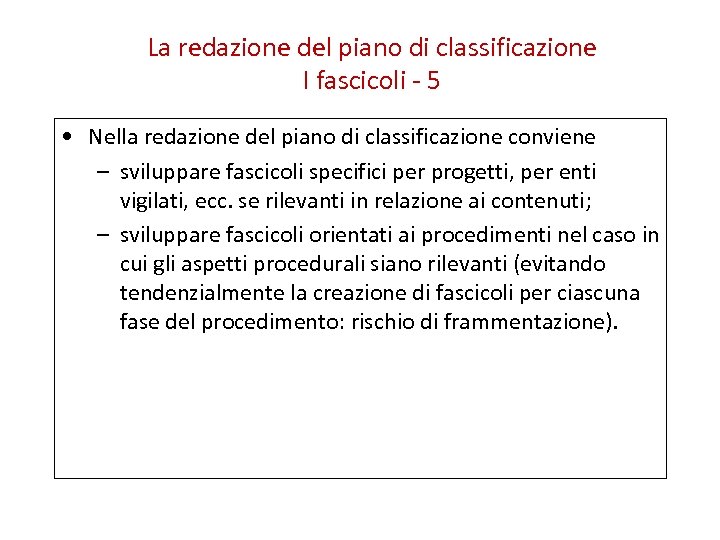 La redazione del piano di classificazione
I fascicoli - 5

• Nella redazione del piano di classificazione conviene
– sviluppare fascicoli specifici per progetti, per enti vigilati, ecc. se rilevanti in relazione ai contenuti;
– sviluppare fascicoli orientati ai procedimenti nel caso in cui gli aspetti procedurali siano rilevanti (evitando tendenzialmente la creazione di fascicoli per ciascuna fase del procedimento: rischio di frammentazione).